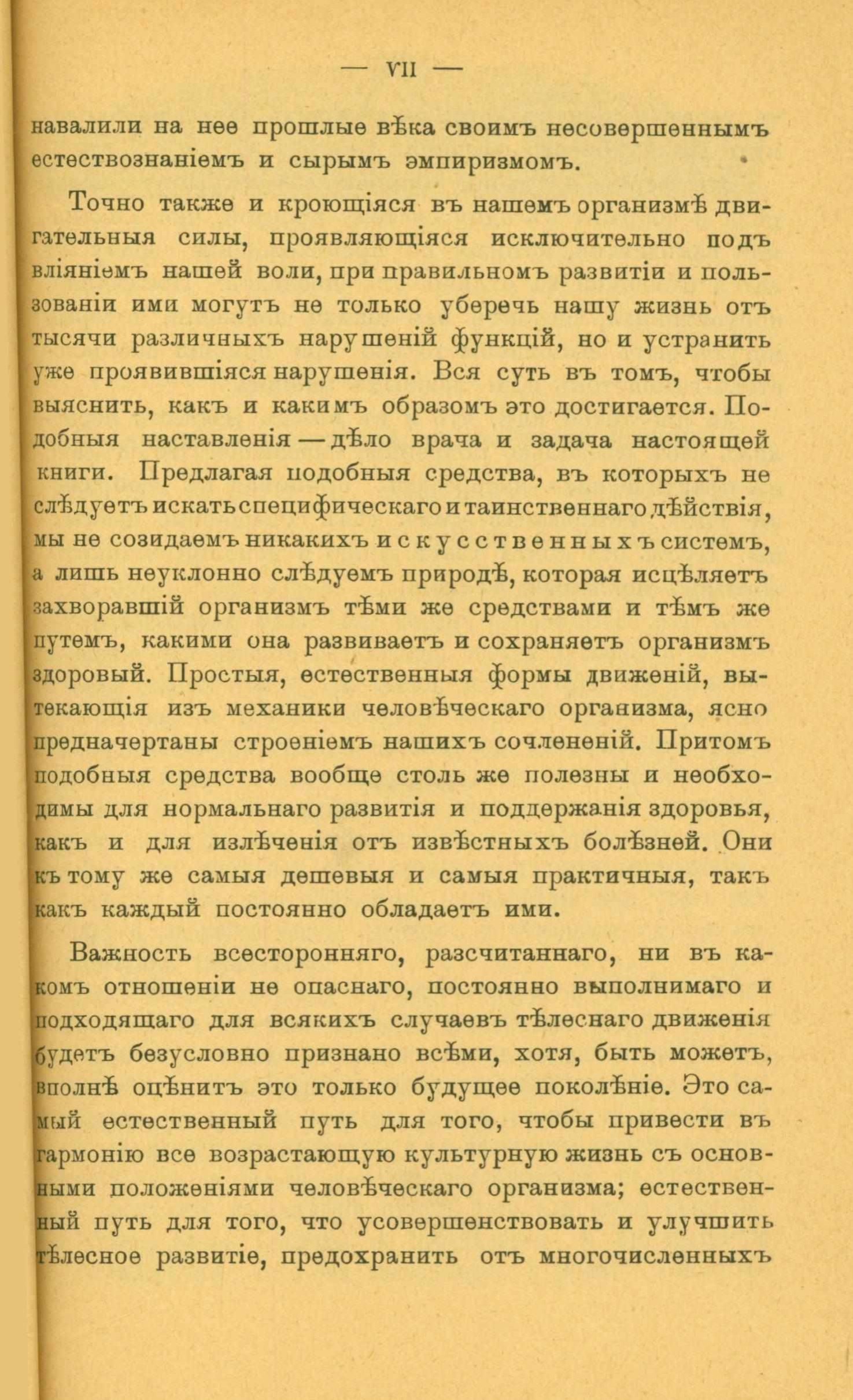 — VII —

навалили на нее прошлые вѣка своимъ несовершеннымъ естествознаніемъ и сырымъ эмпиризмомъ.

Точно также и кроющіяся въ нашемъ организмѣ двигательныя силы, проявляющіяся исключительно подъ вліяніемъ нашей воли, при правильномъ развитіи и пользованіи ими могутъ не только уберечь нашу жизнь отъ тысячи различныхъ нарушеній функцій, но и устранить уже проявившіяся нарушенія. Вся суть въ томъ, чтобы выяснить, какъ и какимъ образомъ это достигается. Подобныя наставленія — дѣло врача и задача настоящей книги. Предлагая подобныя средства, въ которыхъ не слѣдуетъ искать специфическаго и таинственнаго дѣйствія, мы не созидаемъ никакихъ искусственныхъ системъ, а лишь неуклонно слѣдуемъ природѣ, которая исцѣляетъ захворавшій организмъ тѣми же средствами и тѣмъ же путемъ, какими она развиваетъ и сохраняетъ организмъ здоровый. Простыя, естественныя формы движеній, вытекающія изъ механики человѣческаго организма, ясно предначертаны строеніемъ нашихъ сочлененій. Притомъ подобныя средства вообще столь же полезны и необходимы для нормальнаго развитія и поддержанія здоровья, какъ и для излѣченія отъ извѣстныхъ болѣзней. Они къ тому же самыя дешевыя и самыя практичныя, такъ какъ каждый постоянно обладаетъ ими.

Важность всесторонняго, разсчитаннаго, ни въ какомъ отношеніи не опаснаго, постоянно выполнимаго и подходящаго для всякихъ случаевъ тѣлеснаго движенія будетъ безусловно признано всѣми, хотя, быть можетъ, вполнѣ оцѣнитъ это только будущее поколѣніе. Это самый естественный путь для того, чтобы привести въ гармонію все возрастающую культурную жизнь съ основными положеніями человѣческаго организма; естественный путь для того, что усовершенствовать и улучшить тѣлесное развитіе, предохранить отъ многочисленныхъ